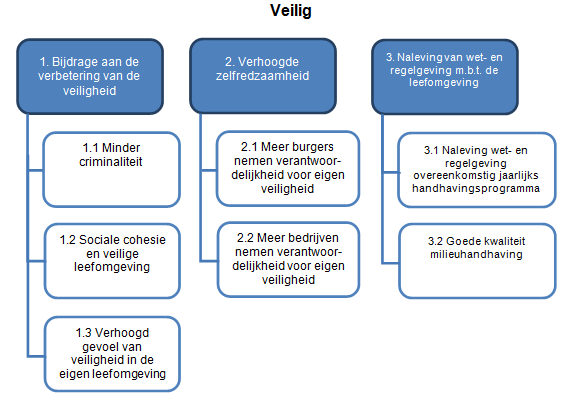 Veilig

1. Bijdrage aan de verbetering van de veiligheid

1.1 Minder criminaliteit

1.2 Sociale cohesie en veilige leefomgeving

1.3 Verhoogd gevoel van veiligheid in de eigen leefomgeving

2. Verhoogde zelfredzaamheid

2.1 Meer burgers nemen verantwoordelijkheid voor eigen veiligheid

2.2 Meer bedrijven nemen verantwoordelijkheid voor eigen veiligheid

3. Naleving van wet- en regelgeving m.b.t. de leefomgeving

3.1 Naleving wet- en regelgeving overeenkomstig jaarlijks handhavingsprogramma

3.2 Goede kwaliteit milieuhandhaving